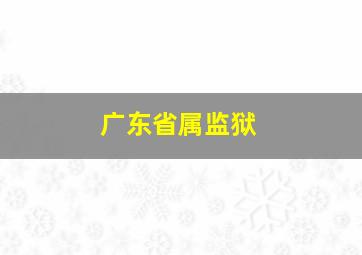 广东省属监狱